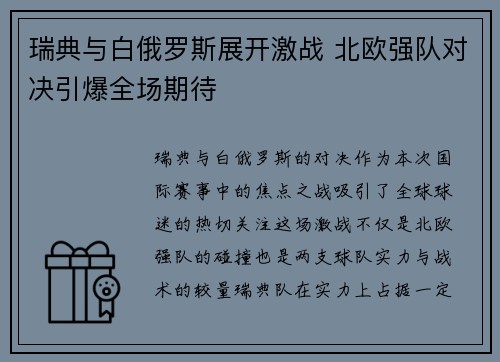 瑞典与白俄罗斯展开激战 北欧强队对决引爆全场期待

瑞典与白俄罗斯的对决作为本次国际赛事中的焦点之战吸引了全球球迷的热切关注这场激战不仅是北欧强队的碰撞也是两支球队实力与战术的较量瑞典队在实力上占据一定